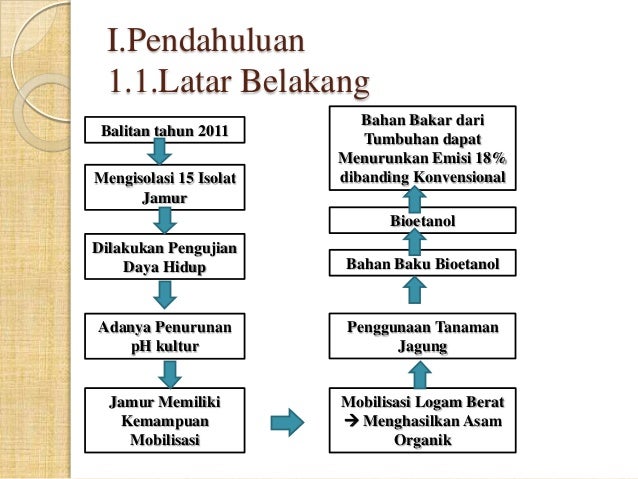 I.Pendahuluan
1.1.Latar Belakang

Balitan tahun 2011

Mengisolasi 15 Isolat Jamur

Dilakukan Pengujian Daya Hidup

Adanya Penurunan pH kultur

Jamur Memiliki Kemampuan Mobilisasi

Mobilisasi Logam Berat → Menghasilkan Asam Organik

Penggunaan Tanaman Jagung

Bahan Baku Bioetanol

Bioetanol

Bahan Bakar dari Tumbuhan dapat Menurunkan Emisi 18% dibanding Konvensional